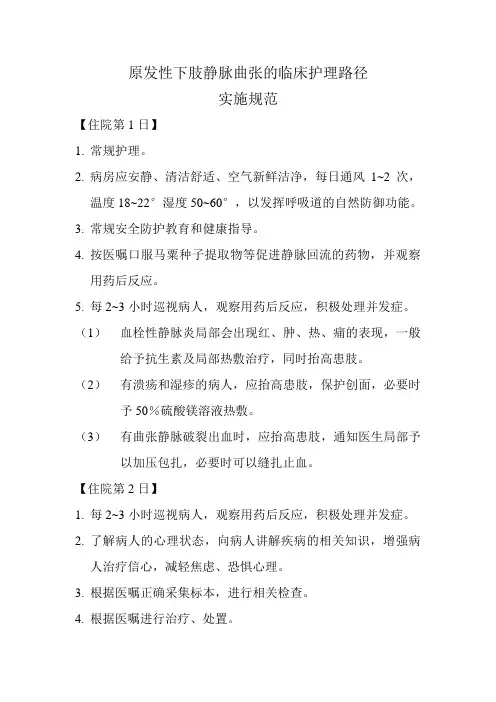 原发性下肢静脉曲张的临床护理路径
实施规范

【住院第 1 日】

1. 常规护理。

2. 病房应安静、清洁舒适、空气新鲜洁净，每日通风 1~2 次，温度 18~22° 湿度 50~60°，以发挥呼吸道的自然防御功能。

3. 常规安全防护教育和健康指导。

4. 按医嘱口服马粟种子提取物等促进静脉回流的药物，并观察用药后反应。

5. 每 2~3 小时巡视病人，观察用药后反应，积极处理并发症。

（1） 血栓性静脉炎局部会出现红、肿、热、痛的表现，一般给予抗生素及局部热敷治疗，同时抬高患肢。

（2） 有溃疡和湿疹的病人，应抬高患肢，保护创面，必要时予 50％硫酸镁溶液热敷。

（3） 有曲张静脉破裂出血时，应抬高患肢，通知医生局部予以加压包扎，必要时可以缝扎止血。

【住院第 2 日】

1. 每 2~3 小时巡视病人，观察用药后反应，积极处理并发症。

2. 了解病人的心理状态，向病人讲解疾病的相关知识，增强病人治疗信心，减轻焦虑、恐惧心理。

3. 根据医嘱正确采集标本，进行相关检查。

4. 根据医嘱进行治疗、处置。